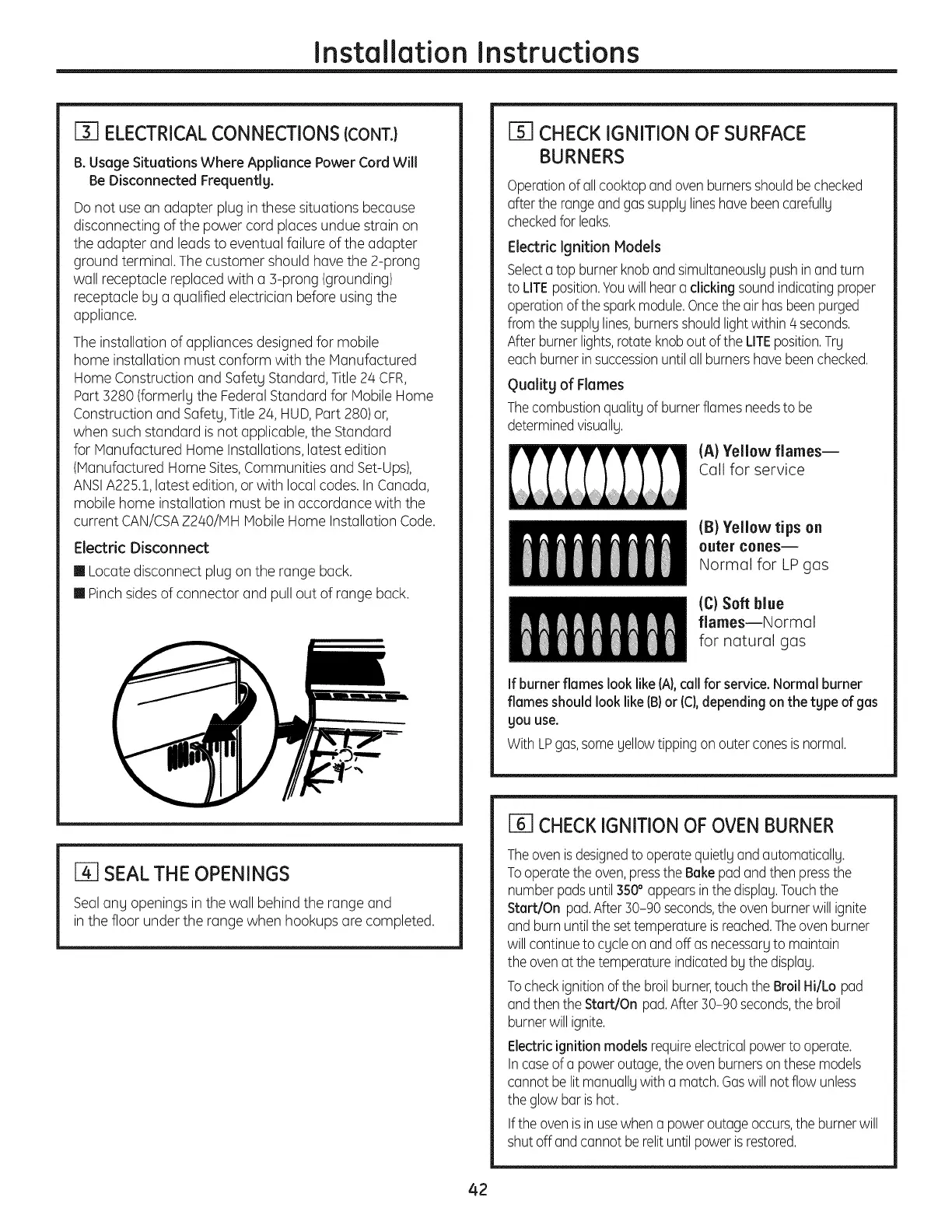 Installation Instructions

3 ELECTRICAL CONNECTIONS (CONT.)

B. Usage Situations Where Appliance Power Cord Will Be Disconnected Frequently.

Do not use an adapter plug in these situations because disconnecting of the power cord places undue strain on the adapter and leads to eventual failure of the adapter ground terminal. The customer should have the 2-prong wall receptacle replaced with a 3-prong (grounding) receptacle by a qualified electrician before using the appliance.

The installation of appliances designed for mobile home installation must conform with the Manufactured Home Construction and Safety Standard, Title 24 CFR, Part 3280 (formerly the Federal Standard for Mobile Home Construction and Safety, Title 24, HUD, Part 280) or, when such standard is not applicable, the Standard for Manufactured Home Installations, latest edition (Manufactured Home Sites, Communities and Set-Ups), ANSI A225.1, latest edition, or with local codes. In Canada, mobile home installation must be in accordance with the current CAN/CSA Z240/MH Mobile Home Installation Code.

Electric Disconnect

■ Locate disconnect plug on the range back.

■ Pinch sides of connector and pull out of range back.

4 SEAL THE OPENINGS

Seal any openings in the wall behind the range and in the floor under the range when hookups are completed.

5 CHECK IGNITION OF SURFACE BURNERS

Operation of all cooktop and oven burners should be checked after the range and gas supply lines have been carefully checked for leaks.

Electric Ignition Models

Select a top burner knob and simultaneously push in and turn to LITE position. You will hear a clicking sound indicating proper operation of the spark module. Once the air has been purged from the supply lines, burners should light within 4 seconds. After burner lights, rotate knob out of the LITE position. Try each burner in succession until all burners have been checked.

Quality of Flames

The combustion quality of burner flames needs to be determined visually.

(A) Yellow flames—
Call for service

(B) Yellow tips on outer cones—
Normal for LP gas

(C) Soft blue flames—Normal for natural gas

If burner flames look like (A), call for service. Normal burner flames should look like (B) or (C), depending on the type of gas you use.

With LP gas, some yellow tipping on outer cones is normal.

6 CHECK IGNITION OF OVEN BURNER

The oven is designed to operate quietly and automatically. To operate the oven, press the Bake pad and then press the number pads until 350° appears in the display. Touch the Start/On pad. After 30–90 seconds, the oven burner will ignite and burn until the set temperature is reached. The oven burner will continue to cycle on and off as necessary to maintain the oven at the temperature indicated by the display.

To check ignition of the broil burner, touch the Broil Hi/Lo pad and then the Start/On pad. After 30–90 seconds, the broil burner will ignite.

Electric ignition models require electrical power to operate. In case of a power outage, the oven burners on these models cannot be lit manually with a match. Gas will not flow unless the glow bar is hot.

If the oven is in use when a power outage occurs, the burner will shut off and cannot be relit until power is restored.

42